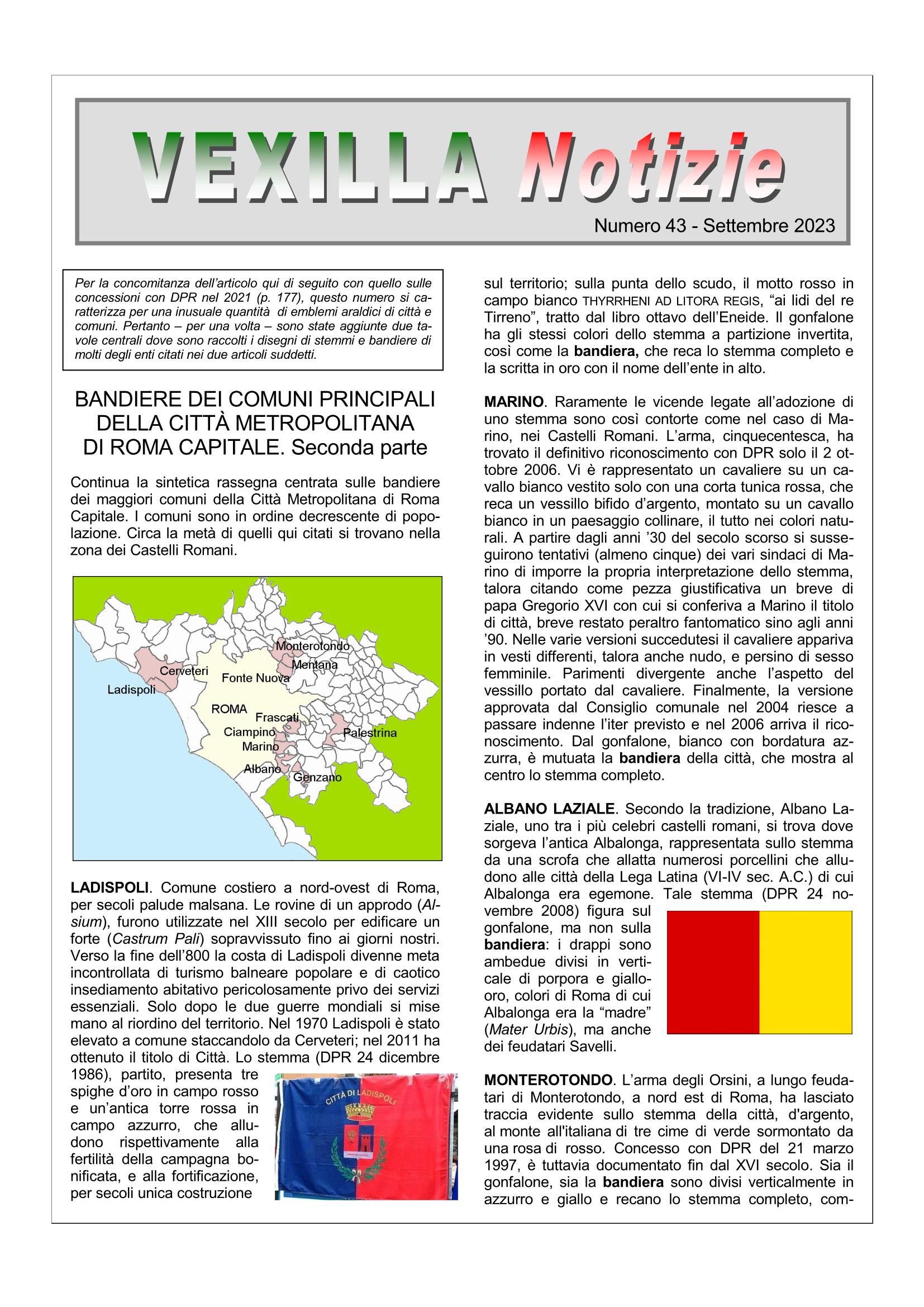 VEXILLA Notizie

Numero 43 - Settembre 2023

Per la concomitanza dell'articolo qui di seguito con quello sulle concessioni con DPR nel 2021 (p. 177), questo numero si caratterizza per una inusuale quantità di emblemi araldici di città e comuni. Pertanto – per una volta – sono state aggiunte due tavole centrali dove sono raccolti i disegni di stemmi e bandiere di molti degli enti citati nei due articoli suddetti.

BANDIERE DEI COMUNI PRINCIPALI DELLA CITTÀ METROPOLITANA DI ROMA CAPITALE. Seconda parte

Continua la sintetica rassegna centrata sulle bandiere dei maggiori comuni della Città Metropolitana di Roma Capitale. I comuni sono in ordine decrescente di popolazione. Circa la metà di quelli qui citati si trovano nella zona dei Castelli Romani.

Monterotondo
Mentana
Cerveteri
Fonte Nuova
Ladispoli
ROMA
Frascati
Ciampino
Palestrina
Marino
Albano
Genzano

LADISPOLI. Comune costiero a nord-ovest di Roma, per secoli palude malsana. Le rovine di un approdo (Alsium), furono utilizzate nel XIII secolo per edificare un forte (Castrum Pali) sopravvissuto fino ai giorni nostri. Verso la fine dell'800 la costa di Ladispoli divenne meta incontrollata di turismo balneare popolare e di caotico insediamento abitativo pericolosamente privo dei servizi essenziali. Solo dopo le due guerre mondiali si mise mano al riordino del territorio. Nel 1970 Ladispoli è stato elevato a comune staccandolo da Cerveteri; nel 2011 ha ottenuto il titolo di Città. Lo stemma (DPR 24 dicembre 1986), partito, presenta tre spighe d'oro in campo rosso e un'antica torre rossa in campo azzurro, che alludono rispettivamente alla fertilità della campagna bonificata, e alla fortificazione, per secoli unica costruzione

CITTÀ DI LADISPOLI

sul territorio; sulla punta dello scudo, il motto rosso in campo bianco THYRRHENI AD LITORA REGIS, "ai lidi del re Tirreno", tratto dal libro ottavo dell'Eneide. Il gonfalone ha gli stessi colori dello stemma a partizione invertita, così come la bandiera, che reca lo stemma completo e la scritta in oro con il nome dell'ente in alto.

MARINO. Raramente le vicende legate all'adozione di uno stemma sono così contorte come nel caso di Marino, nei Castelli Romani. L'arma, cinquecentesca, ha trovato il definitivo riconoscimento con DPR solo il 2 ottobre 2006. Vi è rappresentato un cavaliere su un cavallo bianco vestito solo con una corta tunica rossa, che reca un vessillo bifido d'argento, montato su un cavallo bianco in un paesaggio collinare, il tutto nei colori naturali. A partire dagli anni '30 del secolo scorso si susseguirono tentativi (almeno cinque) dei vari sindaci di Marino di imporre la propria interpretazione dello stemma, talora citando come pezza giustificativa un breve di papa Gregorio XVI con cui si conferiva a Marino il titolo di città, breve restato peraltro fantomatico sino agli anni '90. Nelle varie versioni succedutesi il cavaliere appariva in vesti differenti, talora anche nudo, e persino di sesso femminile. Parimenti divergente anche l'aspetto del vessillo portato dal cavaliere. Finalmente, la versione approvata dal Consiglio comunale nel 2004 riesce a passare indenne l'iter previsto e nel 2006 arriva il riconoscimento. Dal gonfalone, bianco con bordatura azzurra, è mutuata la bandiera della città, che mostra al centro lo stemma completo.

ALBANO LAZIALE. Secondo la tradizione, Albano Laziale, uno tra i più celebri castelli romani, si trova dove sorgeva l'antica Albalonga, rappresentata sullo stemma da una scrofa che allatta numerosi porcellini che alludono alle città della Lega Latina (VI-IV sec. A.C.) di cui Albalonga era egemone. Tale stemma (DPR 24 novembre 2008) figura sul gonfalone, ma non sulla bandiera: i drappi sono ambedue divisi in verticale di porpora e giallo-oro, colori di Roma di cui Albalonga era la "madre" (Mater Urbis), ma anche dei feudatari Savelli.

MONTEROTONDO. L'arma degli Orsini, a lungo feudatari di Monterotondo, a nord est di Roma, ha lasciato traccia evidente sullo stemma della città, d'argento, al monte all'italiana di tre cime di verde sormontato da una rosa di rosso. Concesso con DPR del 21 marzo 1997, è tuttavia documentato fin dal XVI secolo. Sia il gonfalone, sia la bandiera sono divisi verticalmente in azzurro e giallo e recano lo stemma completo, com-